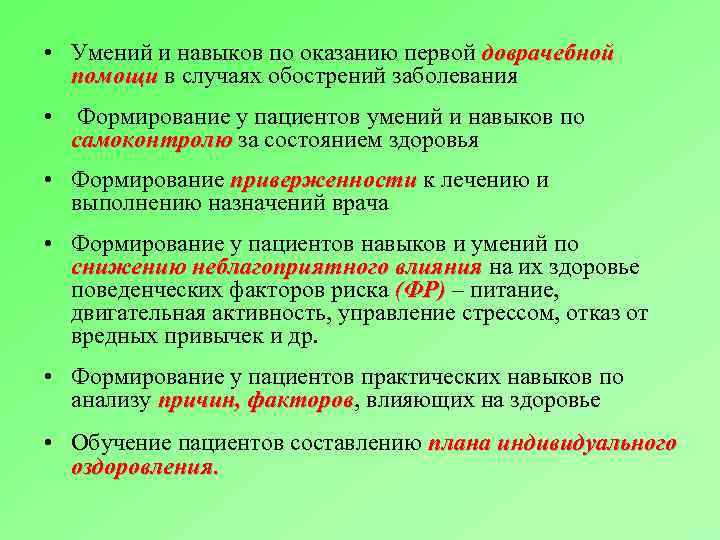 • Умений и навыков по оказанию первой доврачебной помощи в случаях обострений заболевания

• Формирование у пациентов умений и навыков по самоконтролю за состоянием здоровья

• Формирование приверженности к лечению и выполнению назначений врача

• Формирование у пациентов навыков и умений по снижению неблагоприятного влияния на их здоровье поведенческих факторов риска (ФР) – питание, двигательная активность, управление стрессом, отказ от вредных привычек и др.

• Формирование у пациентов практических навыков по анализу причин, факторов, влияющих на здоровье

• Обучение пациентов составлению плана индивидуального оздоровления.